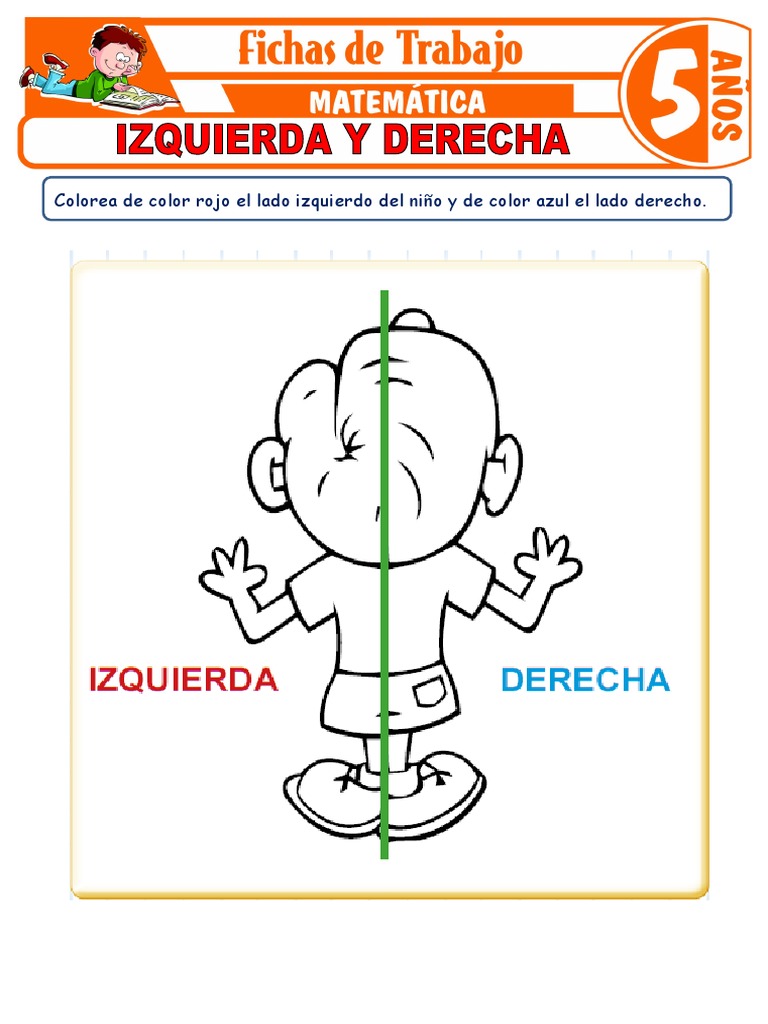 Fichas de Trabajo

MATEMÁTICA

5 AÑOS

IZQUIERDA Y DERECHA

Colorea de color rojo el lado izquierdo del niño y de color azul el lado derecho.

IZQUIERDA

DERECHA